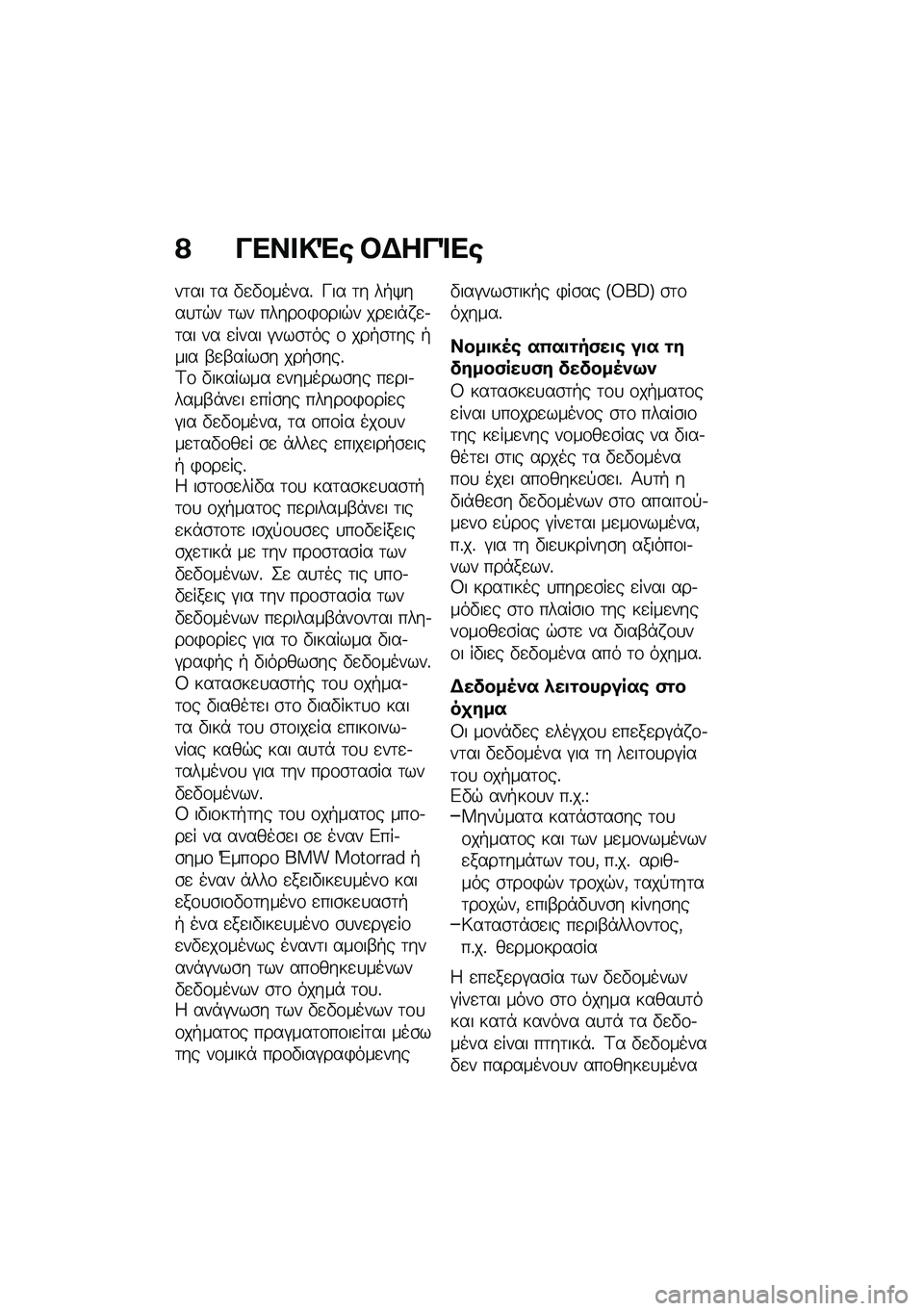 8 ΓΕΝΙΚΈς ΟΔΗΓΊΕς

νται τα δεδομένα. Για τη λήψη αυτών των πληροφοριών χρειάζεται να είναι γνωστός ο χρήστης ή μια βεβαίωση χρήσης.
Το δικαίωμα ενημέρωσης περιλαμβάνει επίσης πληροφορίες για δεδομένα, τα οποία έχουν μεταδοθεί σε άλλες επιχειρήσεις ή φορείς.
Η ιστοσελίδα του κατασκευαστή του οχήματος περιλαμβάνει τις εκάστοτε ισχύουσες υποδείξεις σχετικά με την προστασία των δεδομένων. Σε αυτές τις υποδείξεις για την προστασία των δεδομένων περιλαμβάνονται πληροφορίες για το δικαίωμα διαγραφής ή διόρθωσης δεδομένων.
Ο κατασκευαστής του οχήματος διαθέτει στο διαδίκτυο και τα δικά του στοιχεία επικοινωνίας καθώς και αυτά του εντεταλμένου για την προστασία των δεδομένων.
Ο ιδιοκτήτης του οχήματος μπορεί να αναθέσει σε έναν Επίσημο Έμπορο BMW Motorrad ή σε έναν άλλο εξειδικευμένο και εξουσιοδοτημένο επισκευαστή ή ένα εξειδικευμένο συνεργείο ενδεχομένως έναντι αμοιβής την ανάγνωση των αποθηκευμένων δεδομένων στο όχημά του.
Η ανάγνωση των δεδομένων του οχήματος πραγματοποιείται μέσω της νομικά προδιαγραφόμενης διαγνωστικής φίσας (OBD) στο όχημα.

Νομικές απαιτήσεις για τη δημοσίευση δεδομένων
Ο κατασκευαστής του οχήματος είναι υποχρεωμένος στο πλαίσιο της κείμενης νομοθεσίας να διαθέτει στις αρχές τα δεδομένα που έχει αποθηκεύσει. Αυτή η διάθεση δεδομένων στο απαιτούμενο εύρος γίνεται μεμονωμένα, π.χ. για τη διευκρίνηση αξιόποινων πράξεων.
Οι κρατικές υπηρεσίες είναι αρμόδιες στο πλαίσιο της κείμενης νομοθεσίας ώστε να διαβάζουν οι ίδιες δεδομένα από το όχημα.

Δεδομένα λειτουργίας στο όχημα
Οι μονάδες ελέγχου επεξεργάζονται δεδομένα για τη λειτουργία του οχήματος.
Εδώ ανήκουν π.χ.:
–Μηνύματα κατάστασης του οχήματος και των μεμονωμένων εξαρτημάτων του, π.χ. αριθμός στροφών τροχών, ταχύτητα τροχών, επιβράδυνση κίνησης
–Καταστάσεις περιβάλλοντος, π.χ. θερμοκρασία

Η επεξεργασία των δεδομένων γίνεται μόνο στο όχημα καθαυτό και κατά κανόνα αυτά τα δεδομένα είναι πτητικά. Τα δεδομένα δεν παραμένουν αποθηκευμένα

carmanualsonline.info